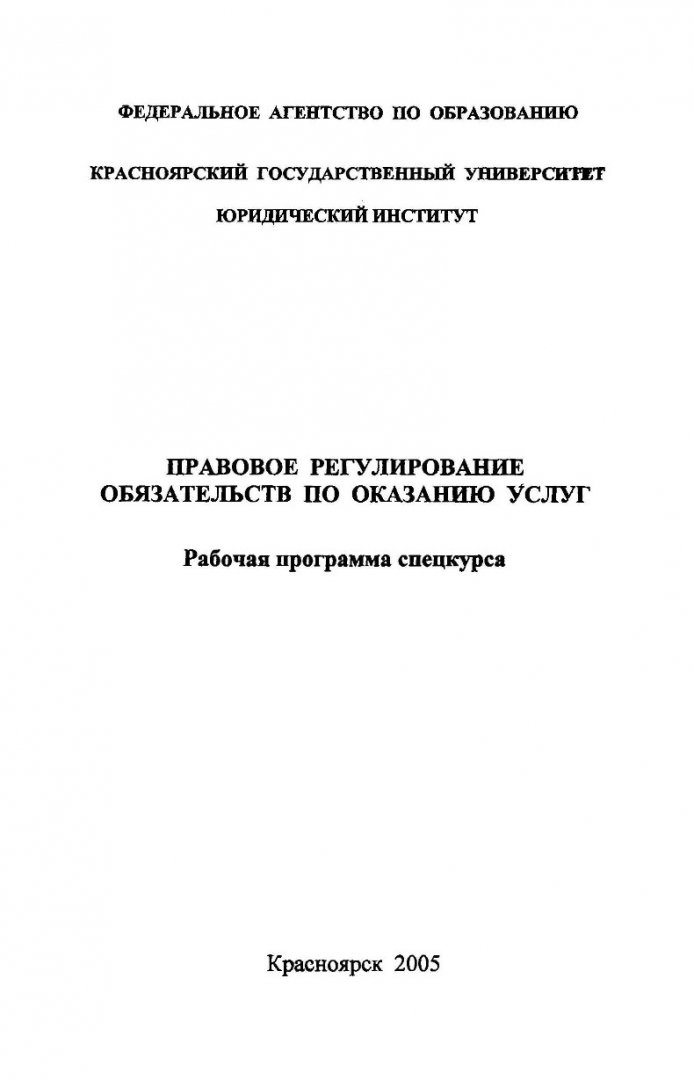 ФЕДЕРАЛЬНОЕ АГЕНТСТВО ПО ОБРАЗОВАНИЮ

КРАСНОЯРСКИЙ ГОСУДАРСТВЕННЫЙ УНИВЕРСИТЕТ

ЮРИДИЧЕСКИЙ ИНСТИТУТ

ПРАВОВОЕ РЕГУЛИРОВАНИЕ ОБЯЗАТЕЛЬСТВ ПО ОКАЗАНИЮ УСЛУГ

Рабочая программа спецкурса

Красноярск 2005